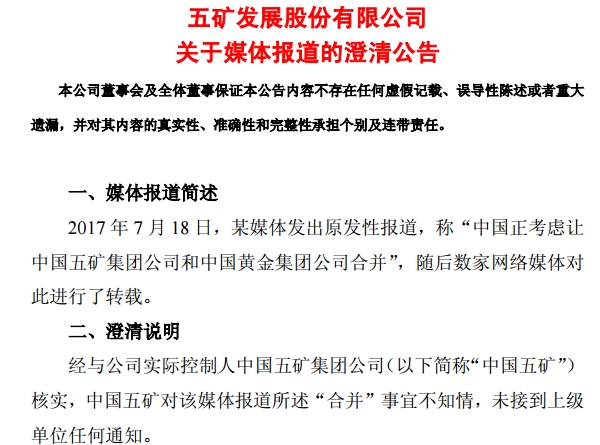 五矿发展股份有限公司
关于媒体报道的澄清公告

本公司董事会及全体董事保证本公告内容不存在任何虚假记载、误导性陈述或者重大遗漏，并对其内容的真实性、准确性和完整性承担个别及连带责任。

一、媒体报道简述

2017 年 7 月 18 日，某媒体发出原发性报道，称“中国正考虑让中国五矿集团公司和中国黄金集团公司合并”，随后数家网络媒体对此进行了转载。

二、澄清说明

经与公司实际控制人中国五矿集团公司（以下简称“中国五矿”）核实，中国五矿对该媒体报道所述“合并”事宜不知情，未接到上级单位任何通知。